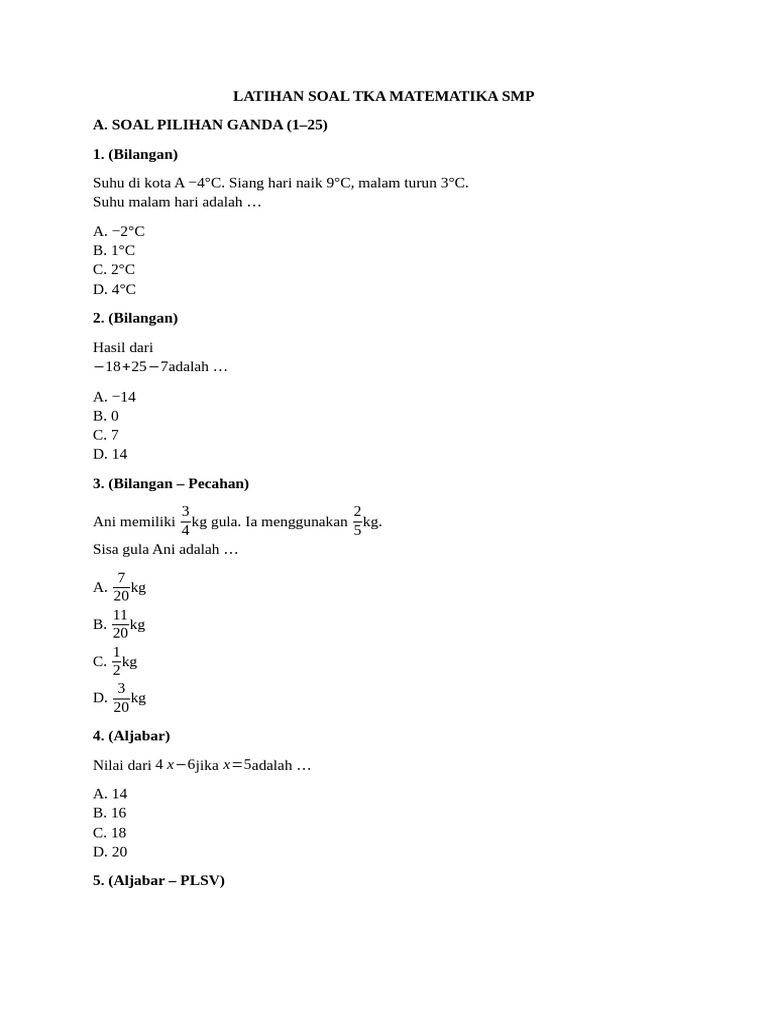 LATIHAN SOAL TKA MATEMATIKA SMP

A. SOAL PILIHAN GANDA (1–25)

1. (Bilangan)

Suhu di kota A −4°C. Siang hari naik 9°C, malam turun 3°C.
Suhu malam hari adalah …

A. −2°C
B. 1°C
C. 2°C
D. 4°C

2. (Bilangan)

Hasil dari
$-18+25-7$adalah …

A. −14
B. 0
C. 7
D. 14

3. (Bilangan – Pecahan)

Ani memiliki $\frac{3}{4}$kg gula. Ia menggunakan $\frac{2}{5}$kg.
Sisa gula Ani adalah …

A. $\frac{7}{20}$kg
B. $\frac{11}{20}$kg
C. $\frac{1}{2}$kg
D. $\frac{3}{20}$kg

4. (Aljabar)

Nilai dari $4x-6$jika $x=5$adalah …

A. 14
B. 16
C. 18
D. 20

5. (Aljabar – PLSV)